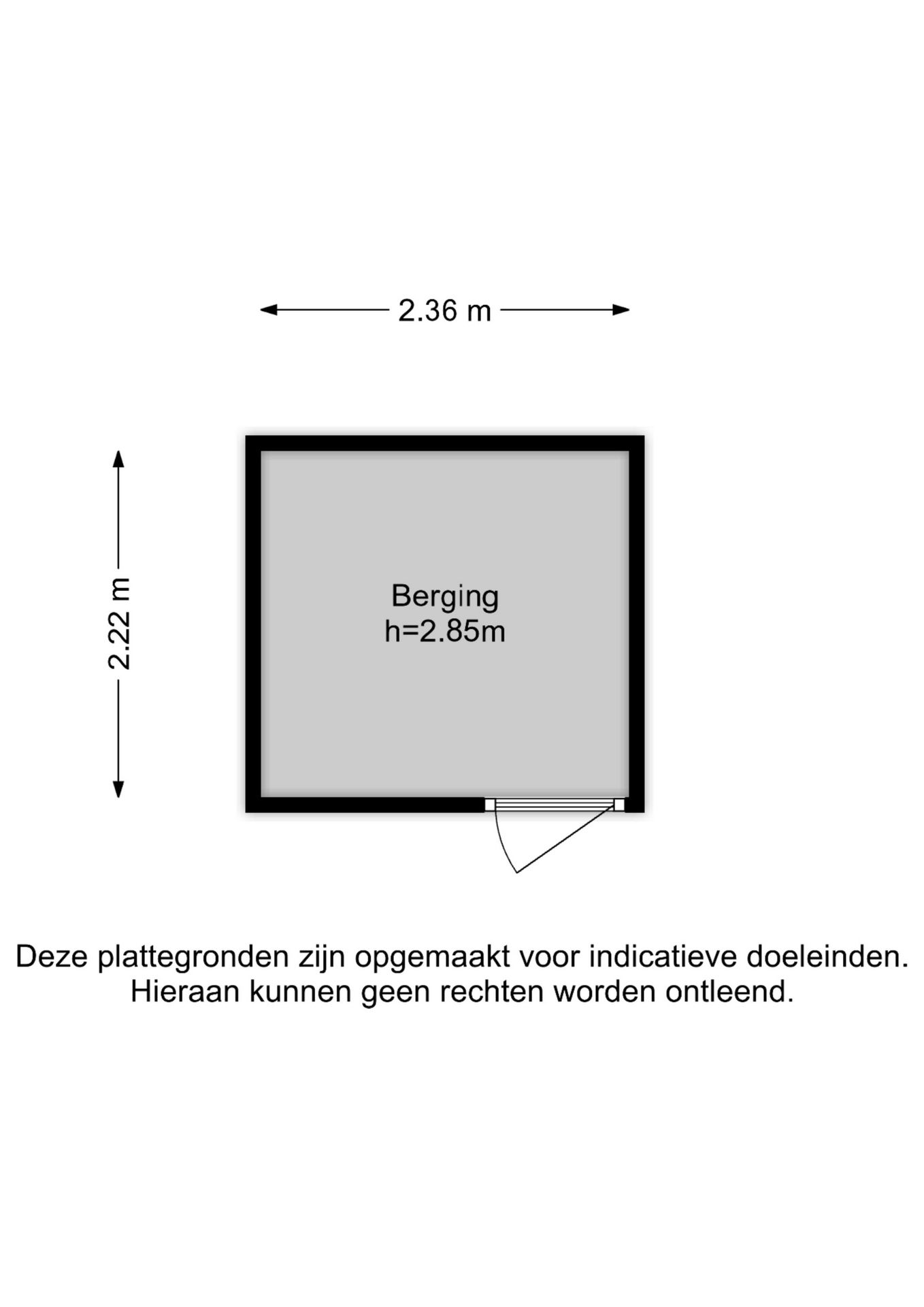 2.36 m

2.22 m

Berging
h=2.85m

Deze plattegronden zijn opgemaakt voor indicatieve doeleinden.
Hieraan kunnen geen rechten worden ontleend.